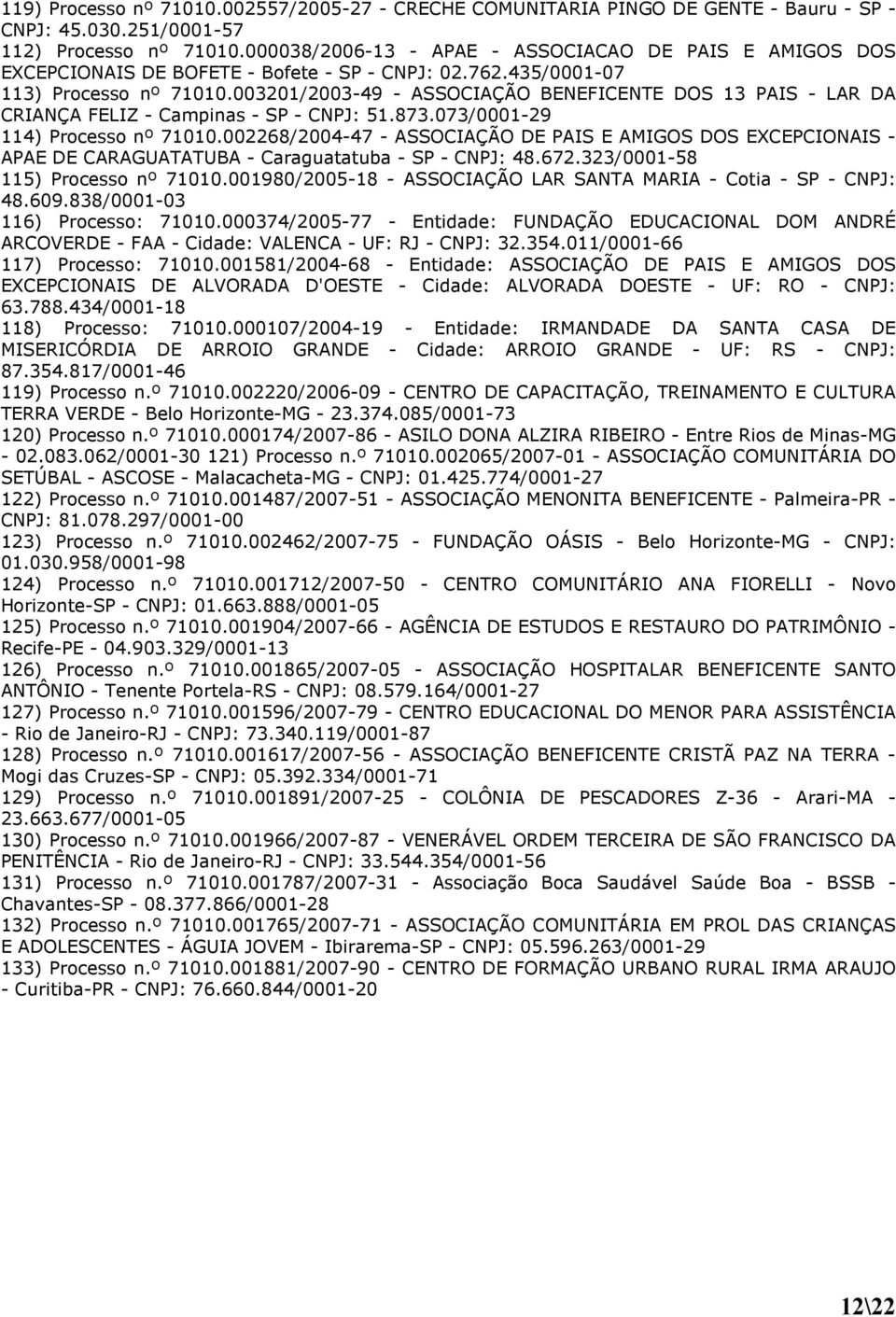 119) Processo nº 71010.002557/2005-27 - CRECHE COMUNITARIA PINGO DE GENTE - Bauru - SP - CNPJ: 45.030.251/0001-57
112) Processo nº 71010.000038/2006-13 - APAE - ASSOCIACAO DE PAIS E AMIGOS DOS EXCEPCIONAIS DE BOFETE - Bofete - SP - CNPJ: 02.762.435/0001-07
113) Processo nº 71010.003201/2003-49 - ASSOCIAÇÃO BENEFICENTE DOS 13 PAIS - LAR DA CRIANÇA FELIZ - Campinas - SP - CNPJ: 51.873.073/0001-29
114) Processo nº 71010.002268/2004-47 - ASSOCIAÇÃO DE PAIS E AMIGOS DOS EXCEPCIONAIS - APAE DE CARAGUATATUBA - Caraguatatuba - SP - CNPJ: 48.672.323/0001-58
115) Processo nº 71010.001980/2005-18 - ASSOCIAÇÃO LAR SANTA MARIA - Cotia - SP - CNPJ: 48.609.838/0001-03
116) Processo: 71010.000374/2005-77 - Entidade: FUNDAÇÃO EDUCACIONAL DOM ANDRÉ ARCOVERDE - FAA - Cidade: VALENCA - UF: RJ - CNPJ: 32.354.011/0001-66
117) Processo: 71010.001581/2004-68 - Entidade: ASSOCIAÇÃO DE PAIS E AMIGOS DOS EXCEPCIONAIS DE ALVORADA D'OESTE - Cidade: ALVORADA DOESTE - UF: RO - CNPJ: 63.788.434/0001-18
118) Processo: 71010.000107/2004-19 - Entidade: IRMANDADE DA SANTA CASA DE MISERICÓRDIA DE ARROIO GRANDE - Cidade: ARROIO GRANDE - UF: RS - CNPJ: 87.354.817/0001-46
119) Processo n.º 71010.002220/2006-09 - CENTRO DE CAPACITAÇÃO, TREINAMENTO E CULTURA TERRA VERDE - Belo Horizonte-MG - 23.374.085/0001-73
120) Processo n.º 71010.000174/2007-86 - ASILO DONA ALZIRA RIBEIRO - Entre Rios de Minas-MG - 02.083.062/0001-30 121) Processo n.º 71010.002065/2007-01 - ASSOCIAÇÃO COMUNITÁRIA DO SETÚBAL - ASCOSE - Malacacheta-MG - CNPJ: 01.425.774/0001-27
122) Processo n.º 71010.001487/2007-51 - ASSOCIAÇÃO MENONITA BENEFICENTE - Palmeira-PR - CNPJ: 81.078.297/0001-00
123) Processo n.º 71010.002462/2007-75 - FUNDAÇÃO OÁSIS - Belo Horizonte-MG - CNPJ: 01.030.958/0001-98
124) Processo n.º 71010.001712/2007-50 - CENTRO COMUNITÁRIO ANA FIORELLI - Novo Horizonte-SP - CNPJ: 01.663.888/0001-05
125) Processo n.º 71010.001904/2007-66 - AGÊNCIA DE ESTUDOS E RESTAURO DO PATRIMÔNIO - Recife-PE - 04.903.329/0001-13
126) Processo n.º 71010.001865/2007-05 - ASSOCIAÇÃO HOSPITALAR BENEFICENTE SANTO ANTÔNIO - Tenente Portela-RS - CNPJ: 08.579.164/0001-27
127) Processo n.º 71010.001596/2007-79 - CENTRO EDUCACIONAL DO MENOR PARA ASSISTÊNCIA - Rio de Janeiro-RJ - CNPJ: 73.340.119/0001-87
128) Processo n.º 71010.001617/2007-56 - ASSOCIAÇÃO BENEFICENTE CRISTÃ PAZ NA TERRA - Mogi das Cruzes-SP - CNPJ: 05.392.334/0001-71
129) Processo n.º 71010.001891/2007-25 - COLÔNIA DE PESCADORES Z-36 - Arari-MA - 23.663.677/0001-05
130) Processo n.º 71010.001966/2007-87 - VENERÁVEL ORDEM TERCEIRA DE SÃO FRANCISCO DA PENITÊNCIA - Rio de Janeiro-RJ - CNPJ: 33.544.354/0001-56
131) Processo n.º 71010.001787/2007-31 - Associação Boca Saudável Saúde Boa - BSSB - Chavantes-SP - 08.377.866/0001-28
132) Processo n.º 71010.001765/2007-71 - ASSOCIAÇÃO COMUNITÁRIA EM PROL DAS CRIANÇAS E ADOLESCENTES - ÁGUIA JOVEM - Ibirarema-SP - CNPJ: 05.596.263/0001-29
133) Processo n.º 71010.001881/2007-90 - CENTRO DE FORMAÇÃO URBANO RURAL IRMA ARAUJO - Curitiba-PR - CNPJ: 76.660.844/0001-20

12\22